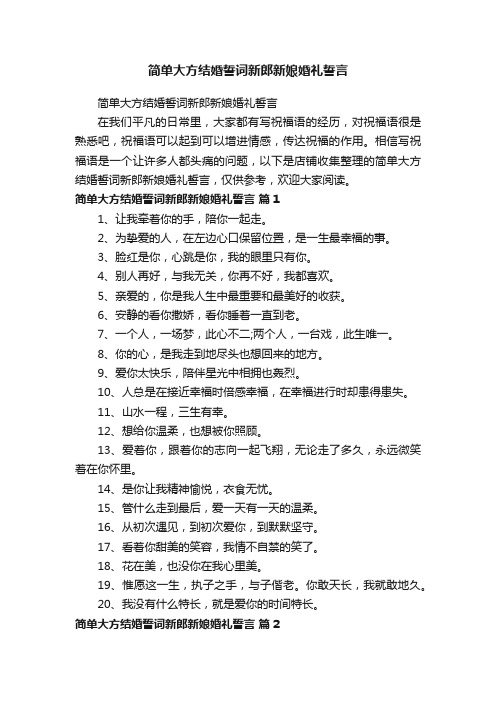 简单大方结婚誓词新郎新娘婚礼誓言

简单大方结婚誓词新郎新娘婚礼誓言

在我们平凡的日常里，大家都有写祝福语的经历，对祝福语很是熟悉吧，祝福语可以起到可以增进情感，传达祝福的作用。相信写祝福语是一个让许多人都头痛的问题，以下是店铺收集整理的简单大方结婚誓词新郎新娘婚礼誓言，仅供参考，欢迎大家阅读。

简单大方结婚誓词新郎新娘婚礼誓言 篇1

1、让我牵着你的手，陪你一起走。

2、为挚爱的人，在左边心口保留位置，是一生最幸福的事。

3、脸红是你，心跳是你，我的眼里只有你。

4、别人再好，与我无关，你再不好，我都喜欢。

5、亲爱的，你是我人生中最重要和最美好的收获。

6、安静的看你撒娇，看你睡着一直到老。

7、一个人，一场梦，此心不二;两个人，一台戏，此生唯一。

8、你的心，是我走到地尽头也想回来的地方。

9、爱你太快乐，陪伴星光中相拥也轰烈。

10、人总是在接近幸福时倍感幸福，在幸福进行时却患得患失。

11、山水一程，三生有幸。

12、想给你温柔，也想被你照顾。

13、爱着你，跟着你的志向一起飞翔，无论走了多久，永远微笑着在你怀里。

14、是你让我精神愉悦，衣食无忧。

15、管什么走到最后，爱一天有一天的温柔。

16、从初次遇见，到初次爱你，到默默坚守。

17、看着你甜美的笑容，我情不自禁的笑了。

18、花在美，也没你在我心里美。

19、惟愿这一生，执子之手，与子偕老。你敢天长，我就敢地久。

20、我没有什么特长，就是爱你的时间特长。

简单大方结婚誓词新郎新娘婚礼誓言 篇2